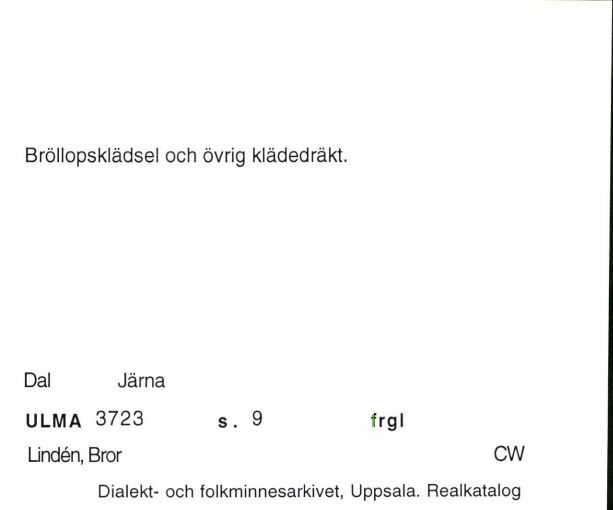 Bröllopsklädsel och övrig klädedräkt.

Dal Järna

ULMA 3723 s. 9 frgl

Lindén, Bror CW

Dialekt- och folkminnesarkivet, Uppsala. Realkatalog